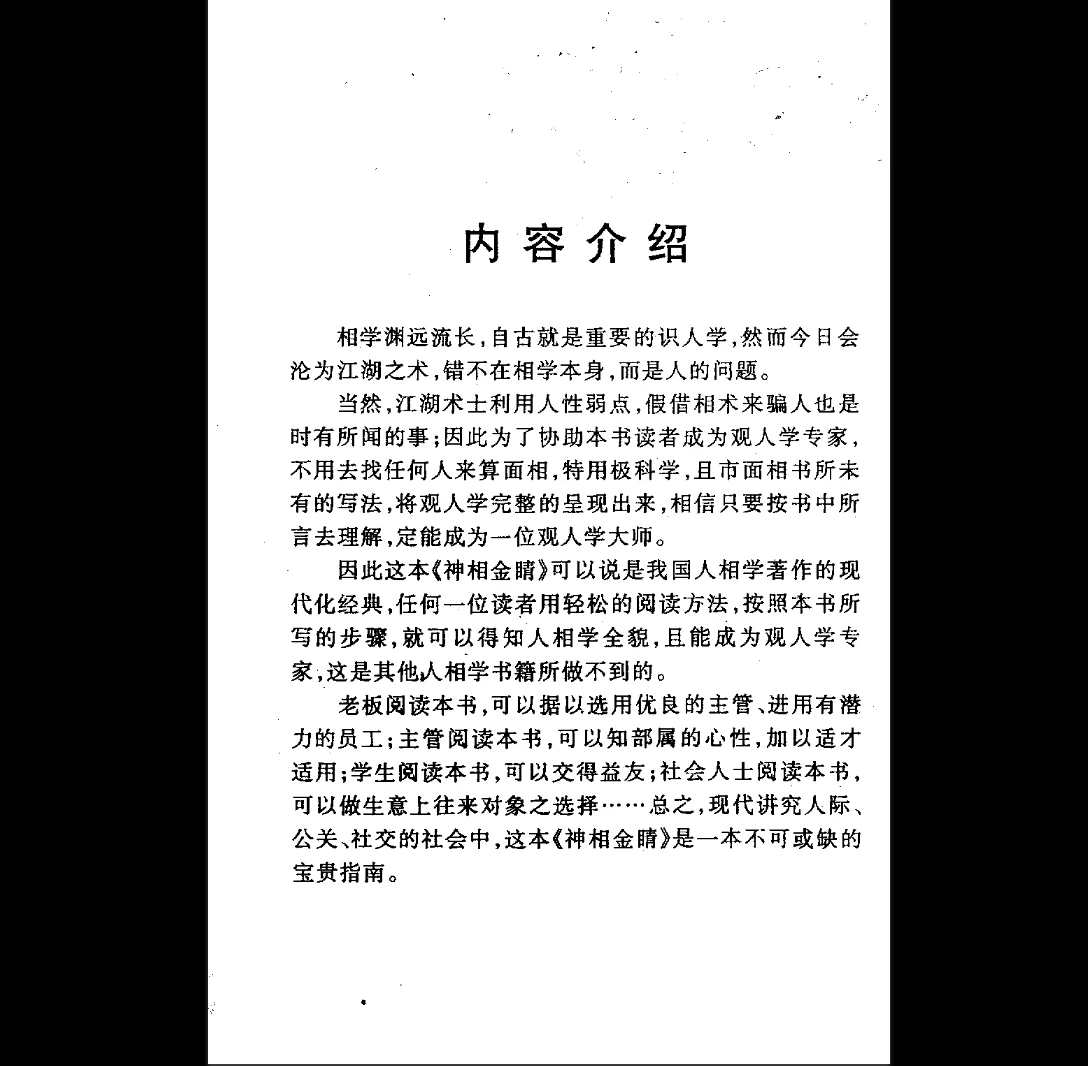 内容介绍

相学渊远流长，自古就是重要的识人学，然而今日会沦为江湖之术，错不在相学本身，而是人的问题。

当然，江湖术士利用人性弱点，假借相术来骗人也是时有所闻的事；因此为了协助本书读者成为观人学专家，不用去找任何人来算面相，特用极科学，且市面相书所未有的写法，将观人学完整的呈现出来，相信只要按书中所言去理解，定能成为一位观人学大师。

因此这本《神相金睛》可以说是我国人相学著作的现代化经典，任何一位读者用轻松的阅读方法，按照本书所写的步骤，就可以得知人相学全貌，且能成为观人学专家，这是其他人相学书籍所做不到的。

老板阅读本书，可以据以选用优良的主管、进用有潜力的员工；主管阅读本书，可以知部属的心性，加以适才适用；学生阅读本书，可以交得益友；社会人士阅读本书，可以做生意上往来对象之选择……总之，现代讲究人际、公关、社交的社会中，这本《神相金睛》是一本不可或缺的宝贵指南。